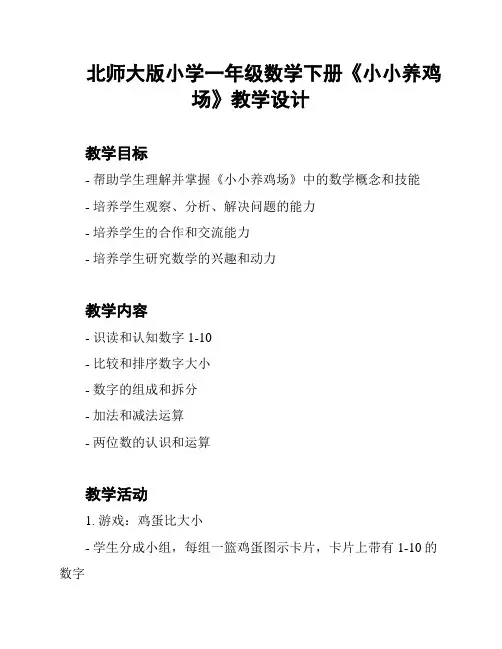 北师大版小学一年级数学下册《小小养鸡场》教学设计

教学目标

- 帮助学生理解并掌握《小小养鸡场》中的数学概念和技能

- 培养学生观察、分析、解决问题的能力

- 培养学生的合作和交流能力

- 培养学生研究数学的兴趣和动力

教学内容

- 识读和认知数字 1-10

- 比较和排序数字大小

- 数字的组成和拆分

- 加法和减法运算

- 两位数的认识和运算

教学活动

1. 游戏：鸡蛋比大小

- 学生分成小组，每组一篮鸡蛋图示卡片，卡片上带有 1-10 的数字